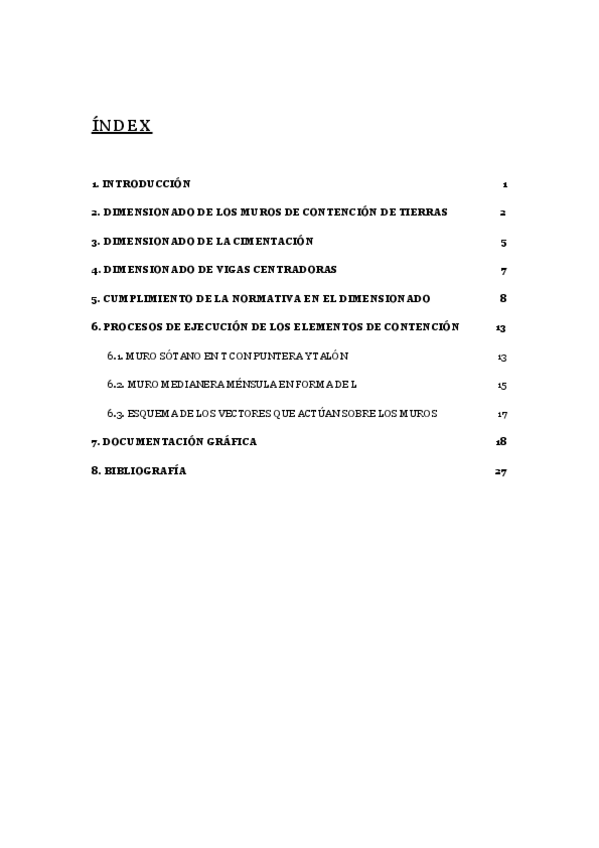 ÍNDEX

1. INTRODUCCIÓN 1

2. DIMENSIONADO DE LOS MUROS DE CONTENCIÓN DE TIERRAS 2

3. DIMENSIONADO DE LA CIMENTACIÓN 5

4. DIMENSIONADO DE VIGAS CENTRADORAS 7

5. CUMPLIMIENTO DE LA NORMATIVA EN EL DIMENSIONADO 8

6. PROCESOS DE EJECUCIÓN DE LOS ELEMENTOS DE CONTENCIÓN 13

6.1. MURO SÓTANO EN T CON PUNTERA Y TALÓN 13

6.2. MURO MEDIANERA MÉNSULA EN FORMA DE L 15

6.3. ESQUEMA DE LOS VECTORES QUE ACTÚAN SOBRE LOS MUROS 17

7. DOCUMENTACIÓN GRÁFICA 18

8. BIBLIOGRAFÍA 27